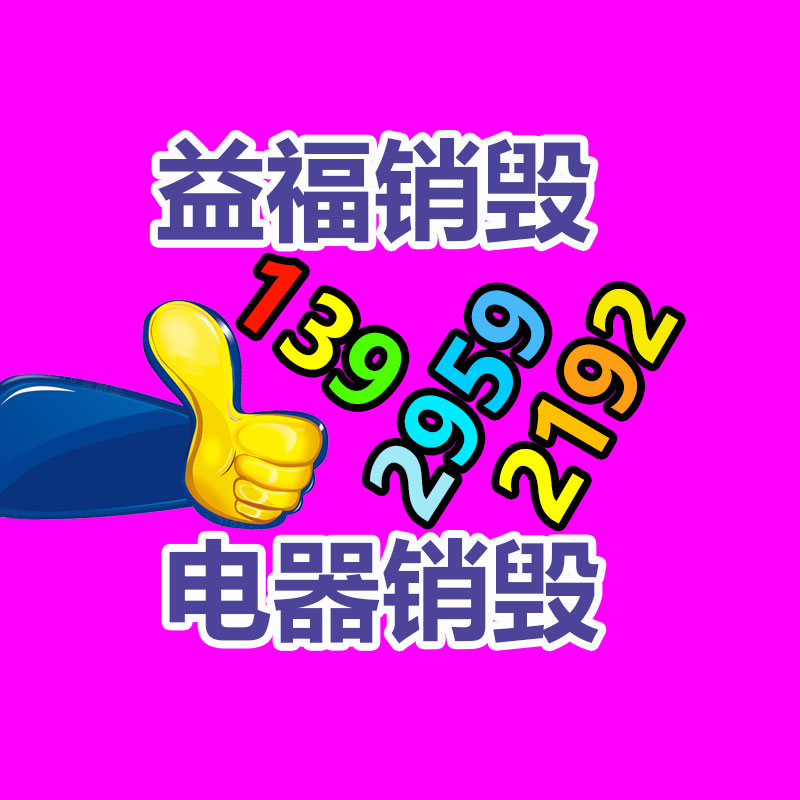 益福销毁

139
2959
2192

电器销毁